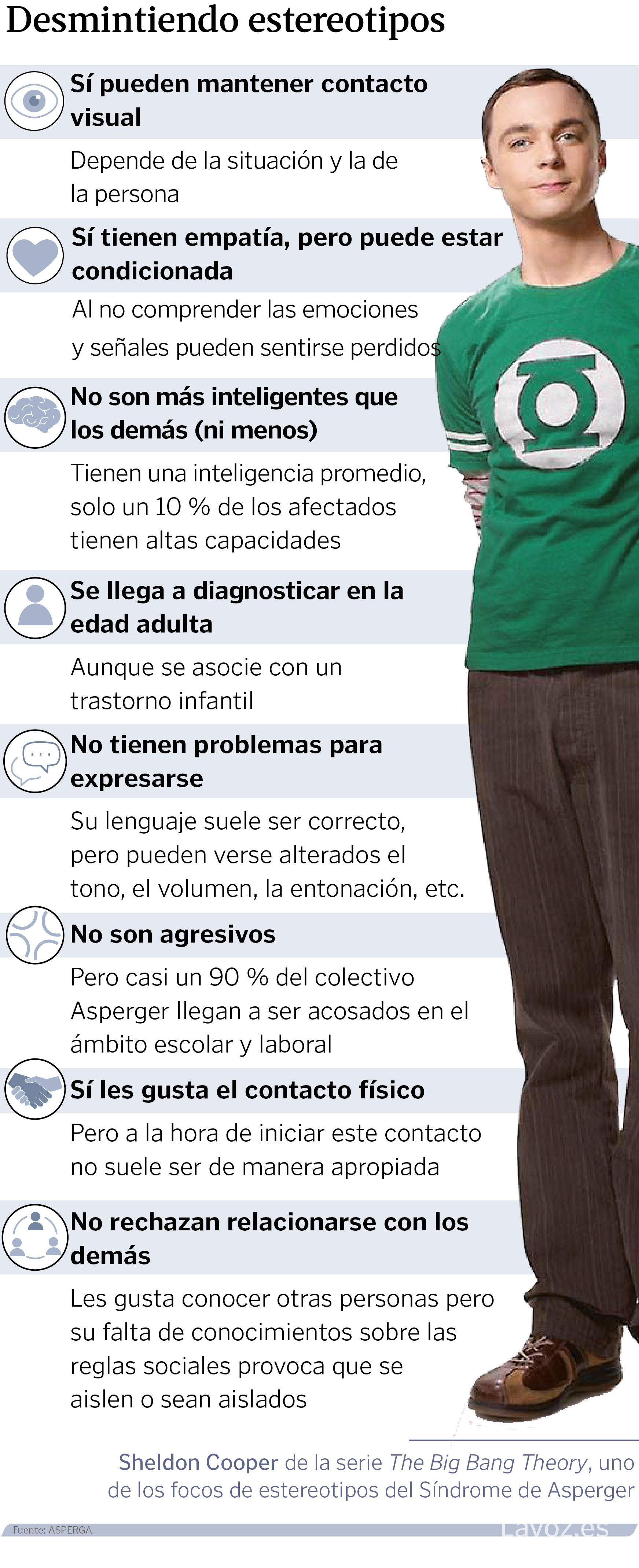 Desmintiendo estereotipos

Sí pueden mantener contacto visual

Depende de la situación y la de la persona

Sí tienen empatía, pero puede estar condicionada

Al no comprender las emociones y señales pueden sentirse perdidos

No son más inteligentes que los demás (ni menos)

Tienen una inteligencia promedio, solo un 10 % de los afectados tienen altas capacidades

Se llega a diagnosticar en la edad adulta

Aunque se asocie con un trastorno infantil

No tienen problemas para expresarse

Su lenguaje suele ser correcto, pero pueden verse alterados el tono, el volumen, la entonación, etc.

No son agresivos

Pero casi un 90 % del colectivo Asperger llegan a ser acosados en el ámbito escolar y laboral

Sí les gusta el contacto físico

Pero a la hora de iniciar este contacto no suele ser de manera apropiada

No rechazan relacionarse con los demás

Les gusta conocer otras personas pero su falta de conocimientos sobre las reglas sociales provoca que se aislen o sean aislados

Sheldon Cooper de la serie The Big Bang Theory, uno de los focos de estereotipos del Síndrome de Asperger

Fuente: ASPERGA

Lavoz.es